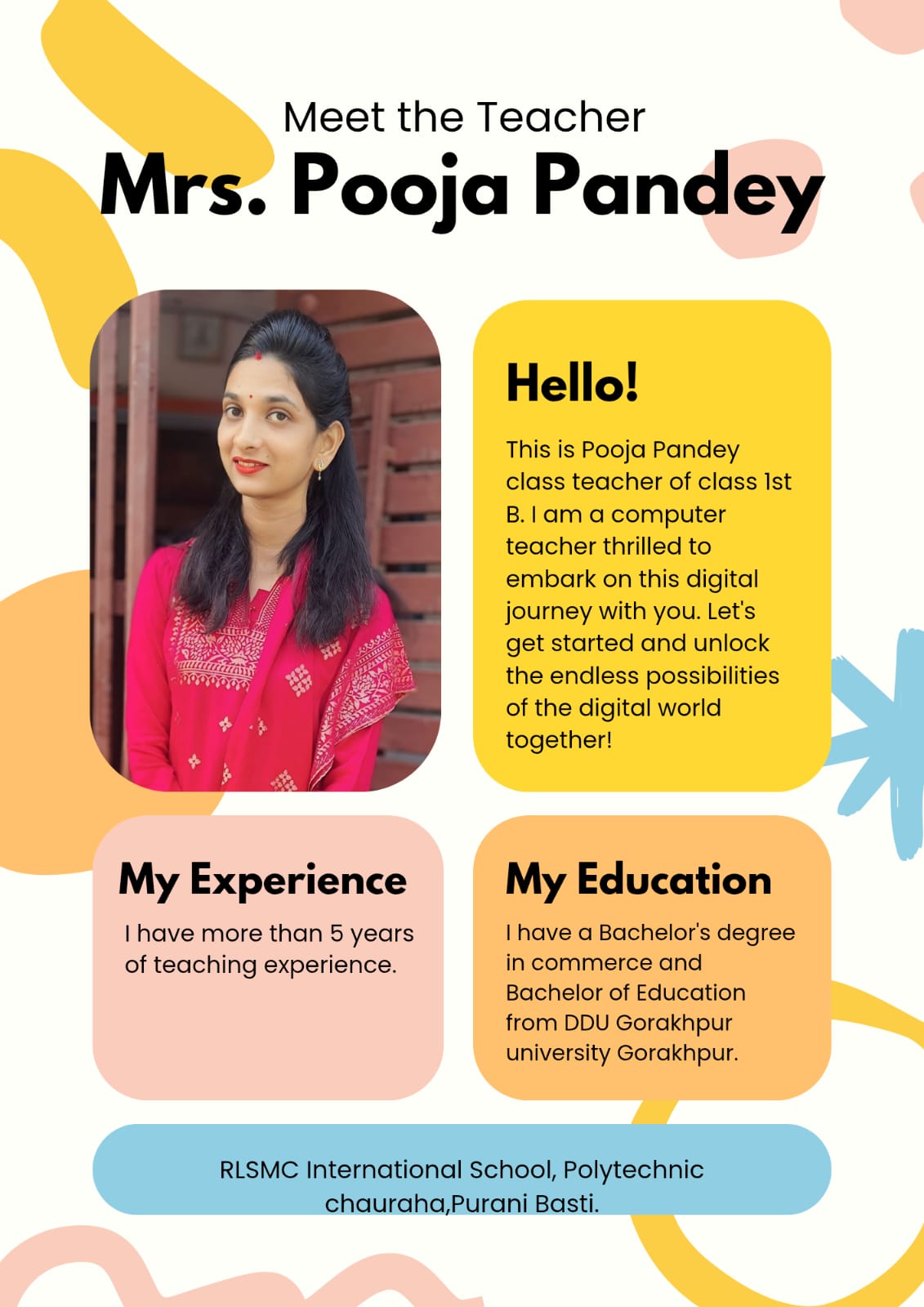 Meet the Teacher
Mrs. Pooja Pandey

Hello!

This is Pooja Pandey class teacher of class 1st B. I am a computer teacher thrilled to embark on this digital journey with you. Let's get started and unlock the endless possibilities of the digital world together!

My Experience

I have more than 5 years of teaching experience.

My Education

I have a Bachelor's degree in commerce and Bachelor of Education from DDU Gorakhpur university Gorakhpur.

RLSMC International School, Polytechnic chauraha,Purani Basti.